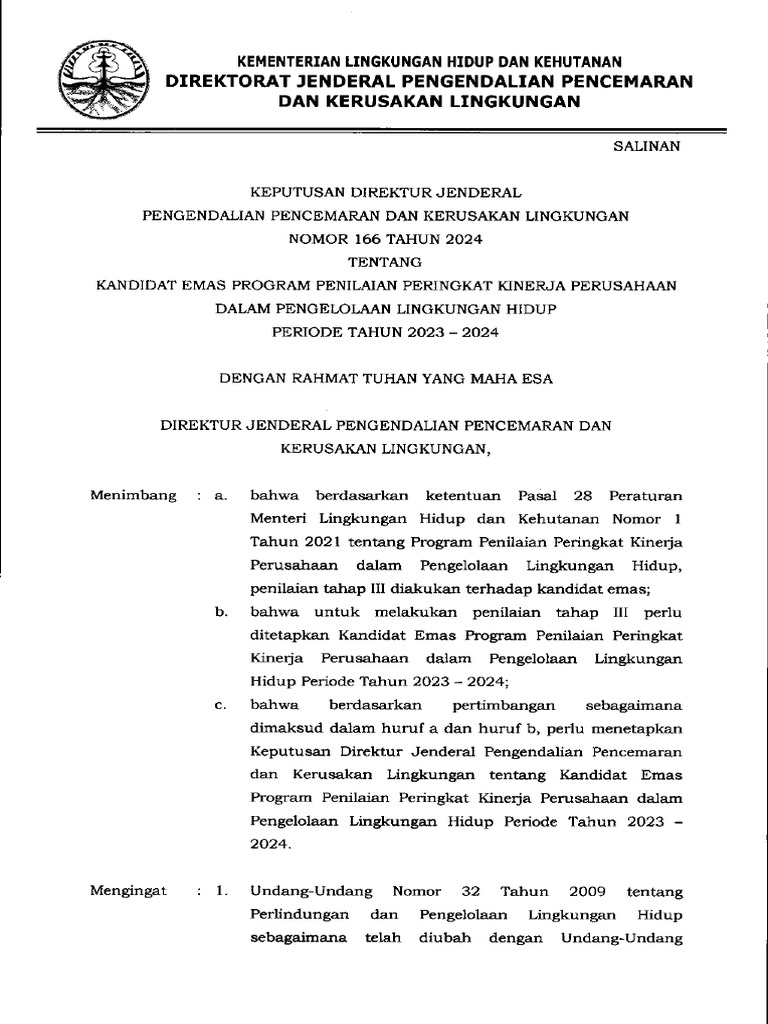 KEMENTERIAN LINGKUNGAN HIDUP DAN KEHUTANAN
DIREKTORAT JENDERAL PENGENDALIAN PENCEMARAN DAN KERUSAKAN LINGKUNGAN

SALINAN

KEPUTUSAN DIREKTUR JENDERAL
PENGENDALIAN PENCEMARAN DAN KERUSAKAN LINGKUNGAN
NOMOR 166 TAHUN 2024
TENTANG
KANDIDAT EMAS PROGRAM PENILAIAN PERINGKAT KINERJA PERUSAHAAN DALAM PENGELOLAAN LINGKUNGAN HIDUP
PERIODE TAHUN 2023 – 2024

DENGAN RAHMAT TUHAN YANG MAHA ESA

DIREKTUR JENDERAL PENGENDALIAN PENCEMARAN DAN KERUSAKAN LINGKUNGAN,

Menimbang : a. bahwa berdasarkan ketentuan Pasal 28 Peraturan Menteri Lingkungan Hidup dan Kehutanan Nomor 1 Tahun 2021 tentang Program Penilaian Peringkat Kinerja Perusahaan dalam Pengelolaan Lingkungan Hidup, penilaian tahap III diakukan terhadap kandidat emas;

b. bahwa untuk melakukan penilaian tahap III perlu ditetapkan Kandidat Emas Program Penilaian Peringkat Kinerja Perusahaan dalam Pengelolaan Lingkungan Hidup Periode Tahun 2023 – 2024;

c. bahwa berdasarkan pertimbangan sebagaimana dimaksud dalam huruf a dan huruf b, perlu menetapkan Keputusan Direktur Jenderal Pengendalian Pencemaran dan Kerusakan Lingkungan tentang Kandidat Emas Program Penilaian Peringkat Kinerja Perusahaan dalam Pengelolaan Lingkungan Hidup Periode Tahun 2023 – 2024.

Mengingat : 1. Undang-Undang Nomor 32 Tahun 2009 tentang Perlindungan dan Pengelolaan Lingkungan Hidup sebagaimana telah diubah dengan Undang-Undang